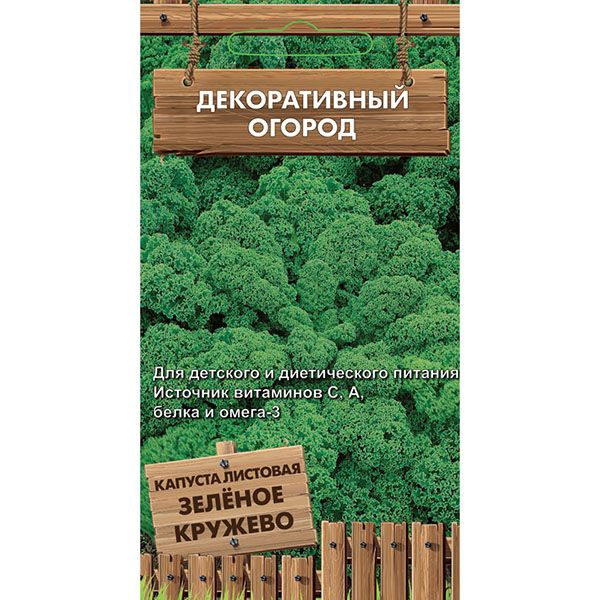 ДЕКОРАТИВНЫЙ ОГОРОД

Для детского и диетического питания
Источник витаминов С, А,
белка и омега-3

КАПУСТА ЛИСТОВАЯ
ЗЕЛЁНОЕ КРУЖЕВО